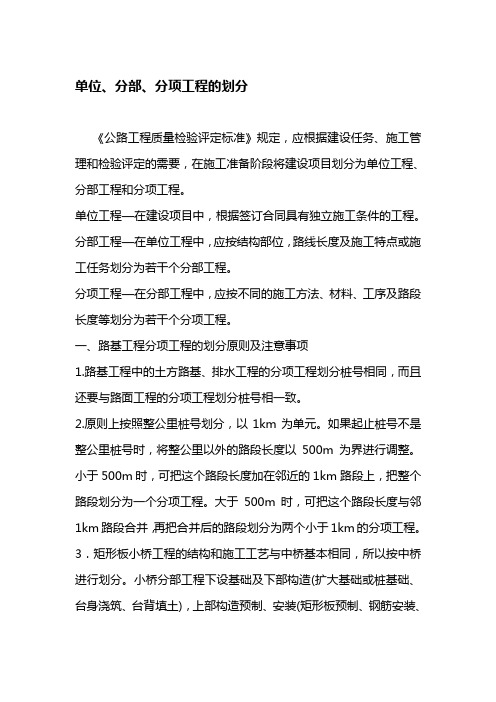 单位、分部、分项工程的划分

《公路工程质量检验评定标准》规定，应根据建设任务、施工管理和检验评定的需要，在施工准备阶段将建设项目划分为单位工程、分部工程和分项工程。

单位工程—在建设项目中，根据签订合同具有独立施工条件的工程。

分部工程—在单位工程中，应按结构部位，路线长度及施工特点或施工任务划分为若干个分部工程。

分项工程—在分部工程中，应按不同的施工方法、材料、工序及路段长度等划分为若干个分项工程。

一、路基工程分项工程的划分原则及注意事项

1.路基工程中的土方路基、排水工程的分项工程划分桩号相同，而且还要与路面工程的分项工程划分桩号相一致。

2.原则上按照整公里桩号划分，以 1km 为单元。如果起止桩号不是整公里桩号时，将整公里以外的路段长度以 500m 为界进行调整。小于 500m 时，可把这个路段长度加在邻近的 1km 路段上，把整个路段划分为一个分项工程。大于 500m 时，可把这个路段长度与邻 1km 路段合并，再把合并后的路段划分为两个小于 1km 的分项工程。

3．矩形板小桥工程的结构和施工工艺与中桥基本相同，所以按中桥进行划分。小桥分部工程下设基础及下部构造(扩大基础或桩基础、台身浇筑、台背填土)，上部构造预制、安装(矩形板预制、钢筋安装、